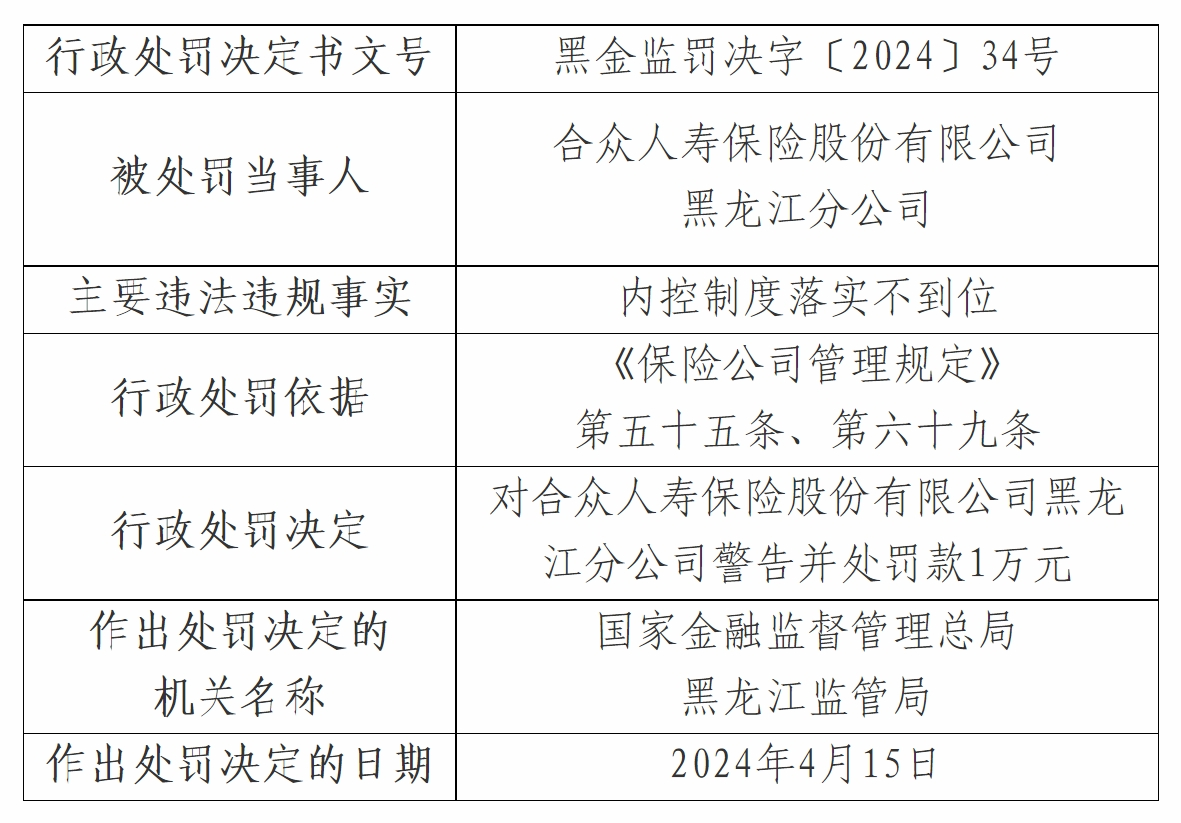 | 行政处罚决定书文号 | 黑金监罚决字〔2024〕34号 |
|---|---|
| 被处罚当事人 | 合众人寿保险股份有限公司黑龙江分公司 |
| 主要违法违规事实 | 内控制度落实不到位 |
| 行政处罚依据 | 《保险公司管理规定》第五十五条、第六十九条 |
| 行政处罚决定 | 对合众人寿保险股份有限公司黑龙江分公司警告并处罚款1万元 |
| 作出处罚决定的机关名称 | 国家金融监督管理总局黑龙江监管局 |
| 作出处罚决定的日期 | 2024年4月15日 |